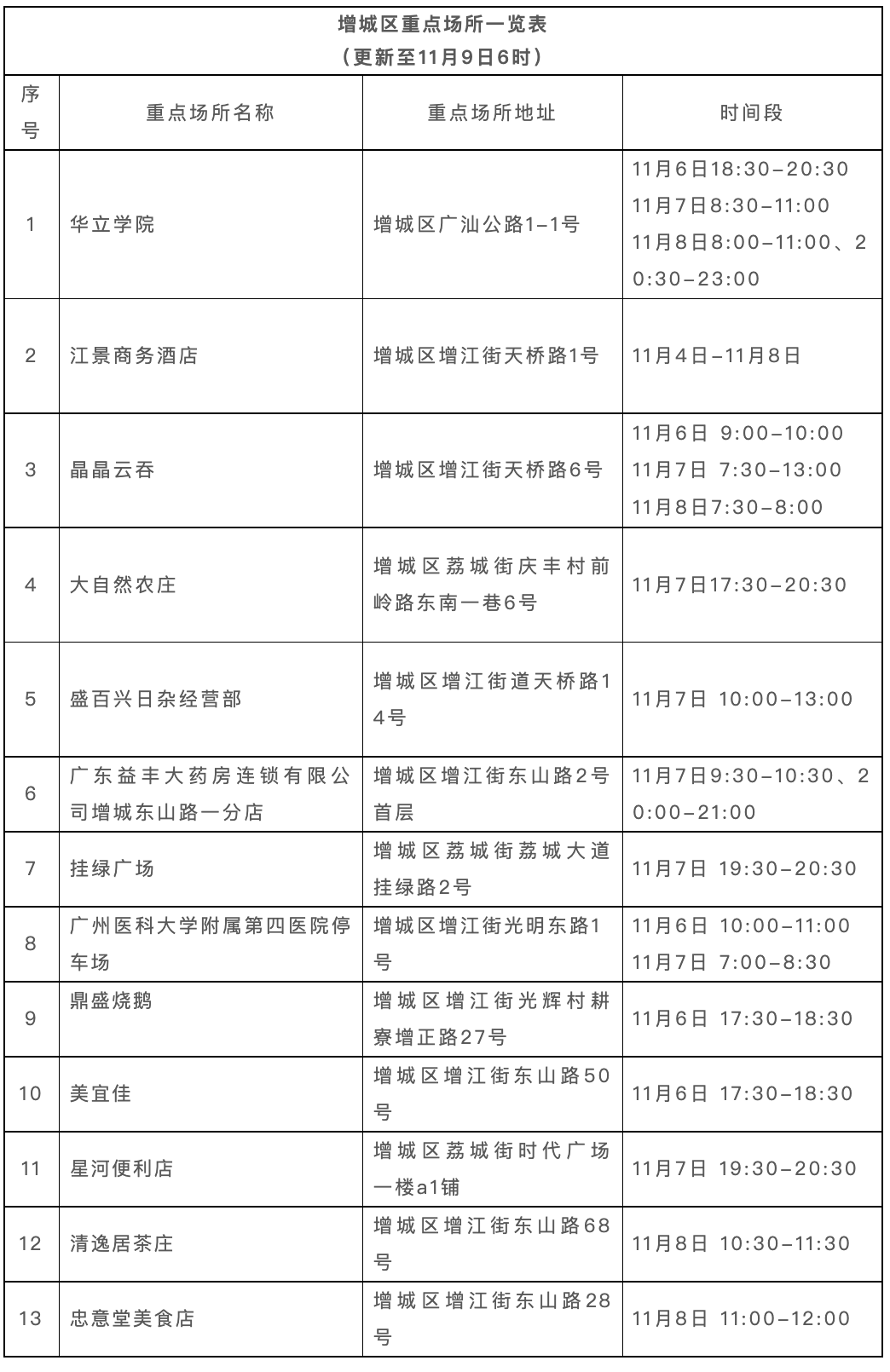 增城区重点场所一览表
（更新至11月9日6时）

| 序号 | 重点场所名称 | 重点场所地址 | 时间段 |
|---|---|---|---|
| 1 | 华立学院 | 增城区广汕公路1-1号 | 11月6日18:30-20:30 11月7日8:30-11:00 11月8日8:00-11:00、20:30-23:00 |
| 2 | 江景商务酒店 | 增城区增江街天桥路1号 | 11月4日-11月8日 |
| 3 | 晶晶云吞 | 增城区增江街天桥路6号 | 11月6日 9:00-10:00 11月7日 7:30-13:00 11月8日7:30-8:00 |
| 4 | 大自然农庄 | 增城区荔城街庆丰村前岭路东南一巷6号 | 11月7日17:30-20:30 |
| 5 | 盛百兴日杂经营部 | 增城区增江街道天桥路14号 | 11月7日 10:00-13:00 |
| 6 | 广东益丰大药房连锁有限公司增城东山路一分店 | 增城区增江街东山路2号首层 | 11月7日9:30-10:30、20:00-21:00 |
| 7 | 挂绿广场 | 增城区荔城街荔城大道挂绿路2号 | 11月7日 19:30-20:30 |
| 8 | 广州医科大学附属第四医院停车场 | 增城区增江街光明东路1号 | 11月6日 10:00-11:00 11月7日 7:00-8:30 |
| 9 | 鼎盛烧鹅 | 增城区增江街光辉村耕寮增正路27号 | 11月6日 17:30-18:30 |
| 10 | 美宜佳 | 增城区增江街东山路50号 | 11月6日 17:30-18:30 |
| 11 | 星河便利店 | 增城区荔城街时代广场一楼a1铺 | 11月7日 19:30-20:30 |
| 12 | 清逸居茶庄 | 增城区增江街东山路68号 | 11月8日 10:30-11:30 |
| 13 | 忠意堂美食店 | 增城区增江街东山路28号 | 11月8日 11:00-12:00 |